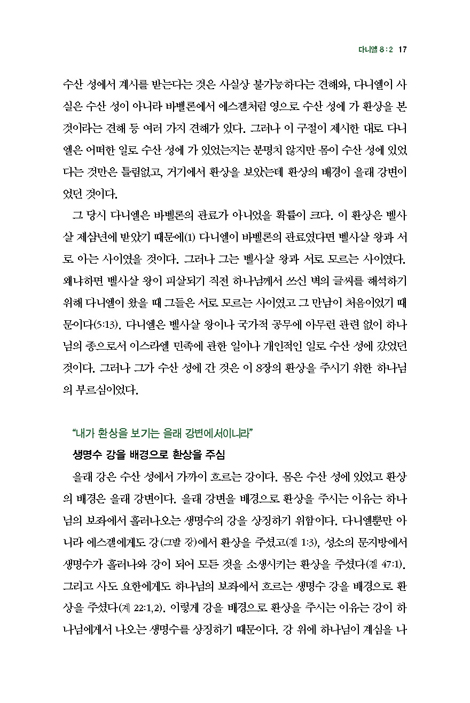 다니엘 8 : 2 17

수산 성에서 계시를 받는다는 것은 사실상 불가능하다는 견해와, 다니엘이 사실은 수산 성이 아니라 바벨론에서 에스겔처럼 영으로 수산 성에 가 환상을 본 것이라는 견해 등 여러 가지 견해가 있다. 그러나 이 구절이 제시한 대로 다니엘은 어떠한 일로 수산 성에 가 있었는지는 분명치 않지만 몸이 수산 성에 있었다는 것만은 틀림없고, 거기에서 환상을 보았는데 환상의 배경이 을래 강변이었던 것이다.

그 당시 다니엘은 바벨론의 관료가 아니었을 확률이 크다. 이 환상은 벨사살 제삼년에 받았기 때문에(1) 다니엘이 바벨론의 관료였다면 벨사살 왕과 서로 아는 사이였을 것이다. 그러나 그는 벨사살 왕과 서로 모르는 사이였다. 왜냐하면 벨사살 왕이 피살되기 직전 하나님께서 쓰신 벽의 글씨를 해석하기 위해 다니엘이 왔을 때 그들은 서로 모르는 사이였고 그 만남이 처음이었기 때문이다(5:13). 다니엘은 벨사살 왕이나 국가적 공무에 아무런 관련 없이 하나님의 종으로서 이스라엘 민족에 관한 일이나 개인적인 일로 수산 성에 갔었던 것이다. 그러나 그가 수산 성에 간 것은 이 8장의 환상을 주시기 위한 하나님의 부르심이었다.

"내가 환상을 보기는 을래 강변에서이니라"

생명수 강을 배경으로 환상을 주심

을래 강은 수산 성에서 가까이 흐르는 강이다. 몸은 수산 성에 있었고 환상의 배경은 을래 강변이다. 을래 강변을 배경으로 환상을 주시는 이유는 하나님의 보좌에서 흘러나오는 생명수의 강을 상징하기 위함이다. 다니엘뿐만 아니라 에스겔에게도 강(그발 강)에서 환상을 주셨고(겔 1:3), 성소의 문지방에서 생명수가 흘러나와 강이 되어 모든 것을 소생시키는 환상을 주셨다(겔 47:1). 그리고 사도 요한에게도 하나님의 보좌에서 흐르는 생명수 강을 배경으로 환상을 주셨다(계 22:1,2). 이렇게 강을 배경으로 환상을 주시는 이유는 강이 하나님에게서 나오는 생명수를 상징하기 때문이다. 강 위에 하나님이 계심을 나